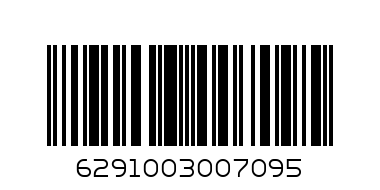 6291003007095